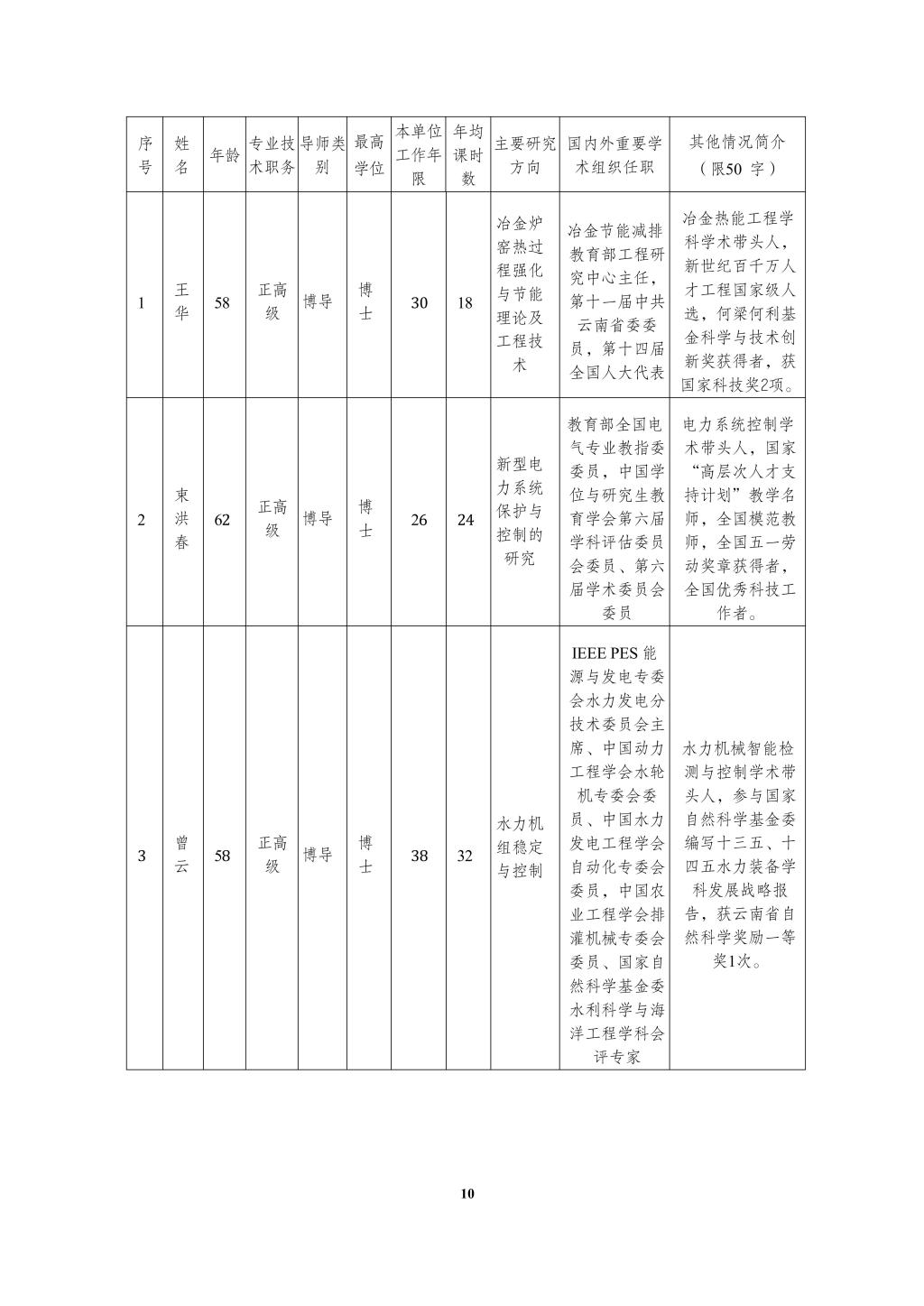 | 序号 | 姓名 | 年龄 | 专业技术职务 | 导师类别 | 最高学位 | 本单位工作年限 | 年均课时数 | 主要研究方向 | 国内外重要学术组织任职 | 其他情况简介（限50 字） |
|---|---|---|---|---|---|---|---|---|---|---|
| 1 | 王华 | 58 | 正高级 | 博导 | 博士 | 30 | 18 | 冶金炉窑热过程强化与节能理论及工程技术 | 冶金节能减排教育部工程研究中心主任，第十一届中共云南省委委员，第十四届全国人大代表 | 冶金热能工程学科学术带头人，新世纪百千万人才工程国家级人选，何梁何利基金科学与技术创新奖获得者，获国家科技奖2项。 |
| 2 | 束洪春 | 62 | 正高级 | 博导 | 博士 | 26 | 24 | 新型电力系统保护与控制的研究 | 教育部全国电气专业教指委委员，中国学位与研究生教育学会第六届学科评估委员会委员、第六届学术委员会委员 | 电力系统控制学术带头人，国家“高层次人才支持计划”教学名师，全国模范教师，全国五一劳动奖章获得者，全国优秀科技工作者。 |
| 3 | 曾云 | 58 | 正高级 | 博导 | 博士 | 38 | 32 | 水力机组稳定与控制 | IEEE PES 能源与发电专委会水力发电分技术委员会主席、中国动力工程学会水轮机专委会委员、中国水力发电工程学会自动化专委会委员，中国农业工程学会排灌机械专委会委员、国家自然科学基金委水利科学与海洋工程学科会评专家 | 水力机械智能检测与控制学术带头人，参与国家自然科学基金委编写十三五、十四五水力装备学科发展战略报告，获云南省自然科学奖励一等奖1次。 |

10